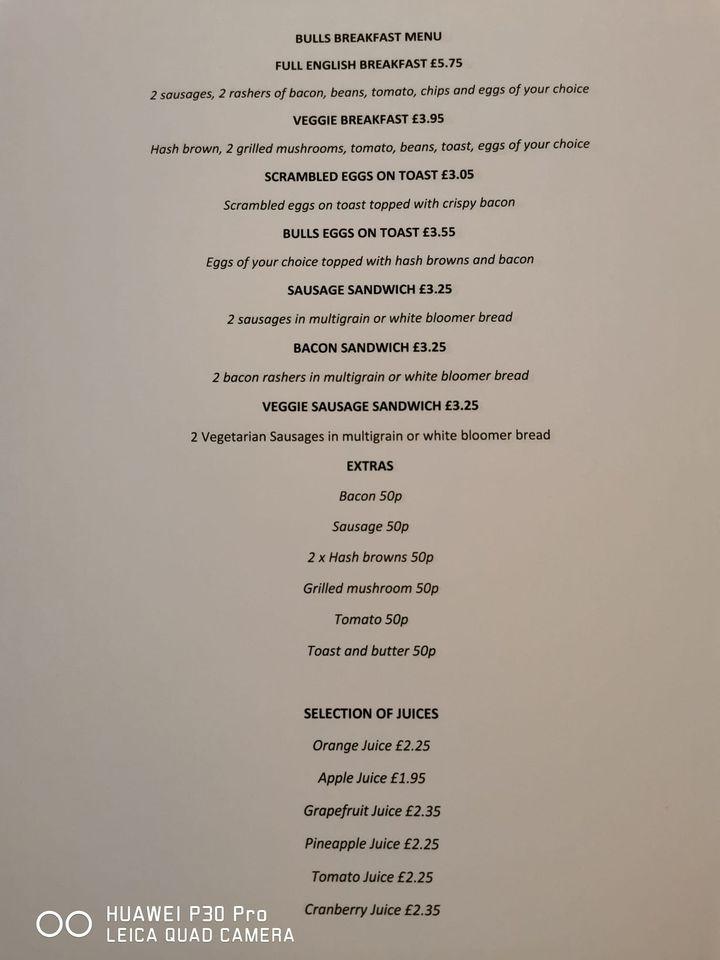 BULLS BREAKFAST MENU

FULL ENGLISH BREAKFAST £5.75

2 sausages, 2 rashers of bacon, beans, tomato, chips and eggs of your choice

VEGGIE BREAKFAST £3.95

Hash brown, 2 grilled mushrooms, tomato, beans, toast, eggs of your choice

SCRAMBLED EGGS ON TOAST £3.05

Scrambled eggs on toast topped with crispy bacon

BULLS EGGS ON TOAST £3.55

Eggs of your choice topped with hash browns and bacon

SAUSAGE SANDWICH £3.25

2 sausages in multigrain or white bloomer bread

BACON SANDWICH £3.25

2 bacon rashers in multigrain or white bloomer bread

VEGGIE SAUSAGE SANDWICH £3.25

2 Vegetarian Sausages in multigrain or white bloomer bread

EXTRAS

Bacon 50p

Sausage 50p

2 x Hash browns 50p

Grilled mushroom 50p

Tomato 50p

Toast and butter 50p

SELECTION OF JUICES

Orange Juice £2.25

Apple Juice £1.95

Grapefruit Juice £2.35

Pineapple Juice £2.25

Tomato Juice £2.25

Cranberry Juice £2.35

HUAWEI P30 Pro
LEICA QUAD CAMERA